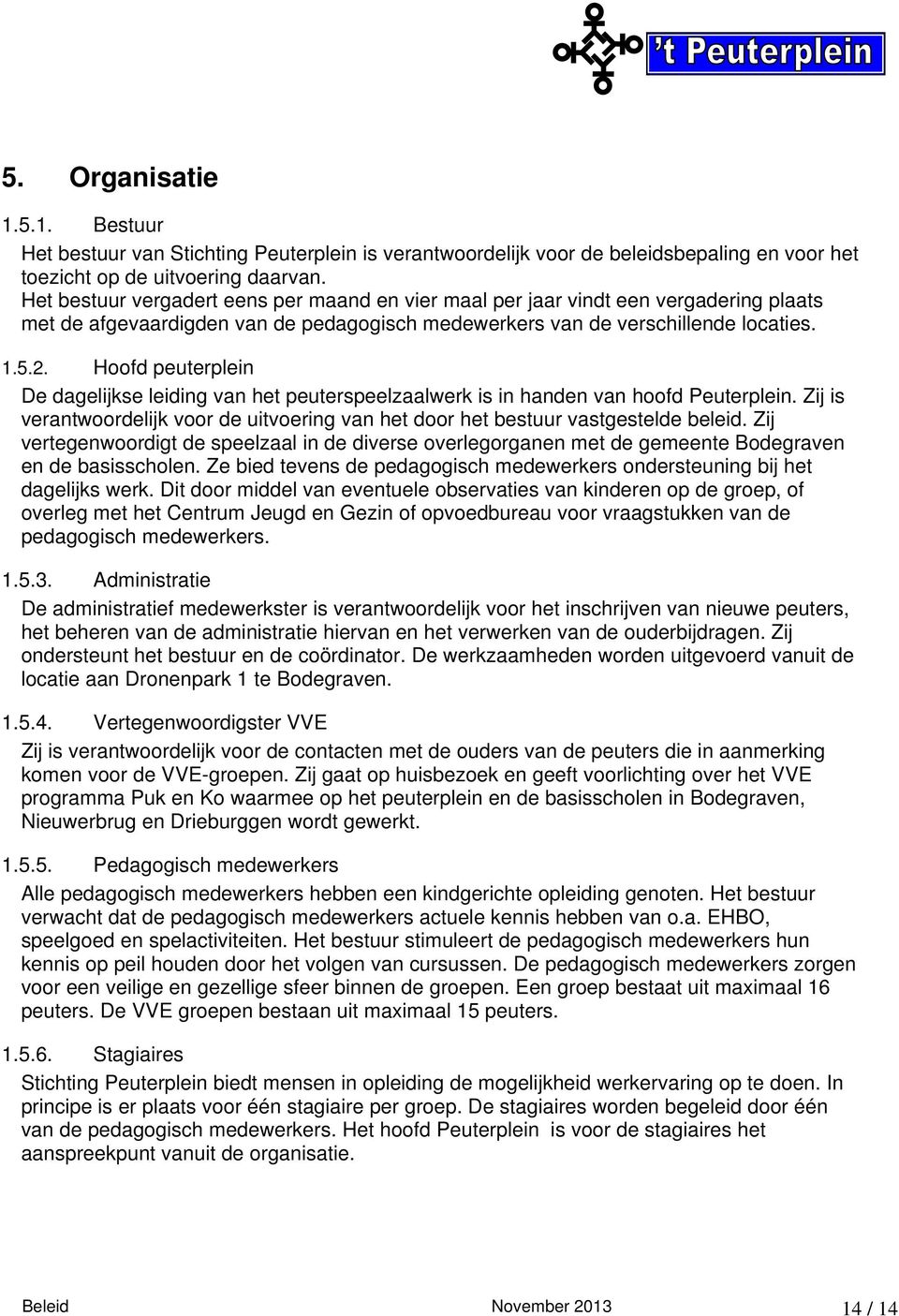 't Peuterplein

5. Organisatie

1.5.1. Bestuur

Het bestuur van Stichting Peuterplein is verantwoordelijk voor de beleidsbepaling en voor het toezicht op de uitvoering daarvan.
Het bestuur vergadert eens per maand en vier maal per jaar vindt een vergadering plaats met de afgevaardigden van de pedagogisch medewerkers van de verschillende locaties.

1.5.2. Hoofd peuterplein

De dagelijkse leiding van het peuterspeelzaalwerk is in handen van hoofd Peuterplein. Zij is verantwoordelijk voor de uitvoering van het door het bestuur vastgestelde beleid. Zij vertegenwoordigt de speelzaal in de diverse overlegorganen met de gemeente Bodegraven en de basisscholen. Ze bied tevens de pedagogisch medewerkers ondersteuning bij het dagelijks werk. Dit door middel van eventuele observaties van kinderen op de groep, of overleg met het Centrum Jeugd en Gezin of opvoedbureau voor vraagstukken van de pedagogisch medewerkers.

1.5.3. Administratie

De administratief medewerkster is verantwoordelijk voor het inschrijven van nieuwe peuters, het beheren van de administratie hiervan en het verwerken van de ouderbijdragen. Zij ondersteunt het bestuur en de coördinator. De werkzaamheden worden uitgevoerd vanuit de locatie aan Dronenpark 1 te Bodegraven.

1.5.4. Vertegenwoordigster VVE

Zij is verantwoordelijk voor de contacten met de ouders van de peuters die in aanmerking komen voor de VVE-groepen. Zij gaat op huisbezoek en geeft voorlichting over het VVE programma Puk en Ko waarmee op het peuterplein en de basisscholen in Bodegraven, Nieuwerbrug en Drieburggen wordt gewerkt.

1.5.5. Pedagogisch medewerkers

Alle pedagogisch medewerkers hebben een kindgerichte opleiding genoten. Het bestuur verwacht dat de pedagogisch medewerkers actuele kennis hebben van o.a. EHBO, speelgoed en spelactiviteiten. Het bestuur stimuleert de pedagogisch medewerkers hun kennis op peil houden door het volgen van cursussen. De pedagogisch medewerkers zorgen voor een veilige en gezellige sfeer binnen de groepen. Een groep bestaat uit maximaal 16 peuters. De VVE groepen bestaan uit maximaal 15 peuters.

1.5.6. Stagiaires

Stichting Peuterplein biedt mensen in opleiding de mogelijkheid werkervaring op te doen. In principe is er plaats voor één stagiaire per groep. De stagiaires worden begeleid door één van de pedagogisch medewerkers. Het hoofd Peuterplein is voor de stagiaires het aanspreekpunt vanuit de organisatie.

Beleid November 2013 14 / 14